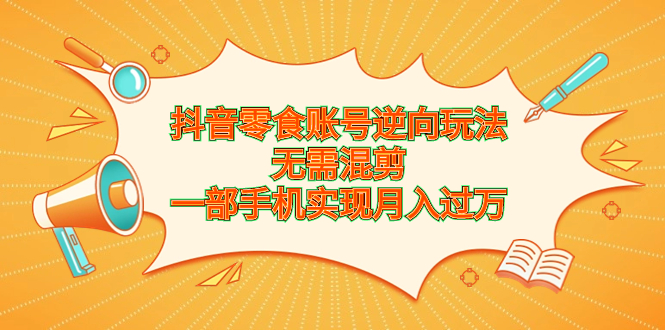 抖音零食账号逆向玩法
无需混剪
一部手机实现月入过万